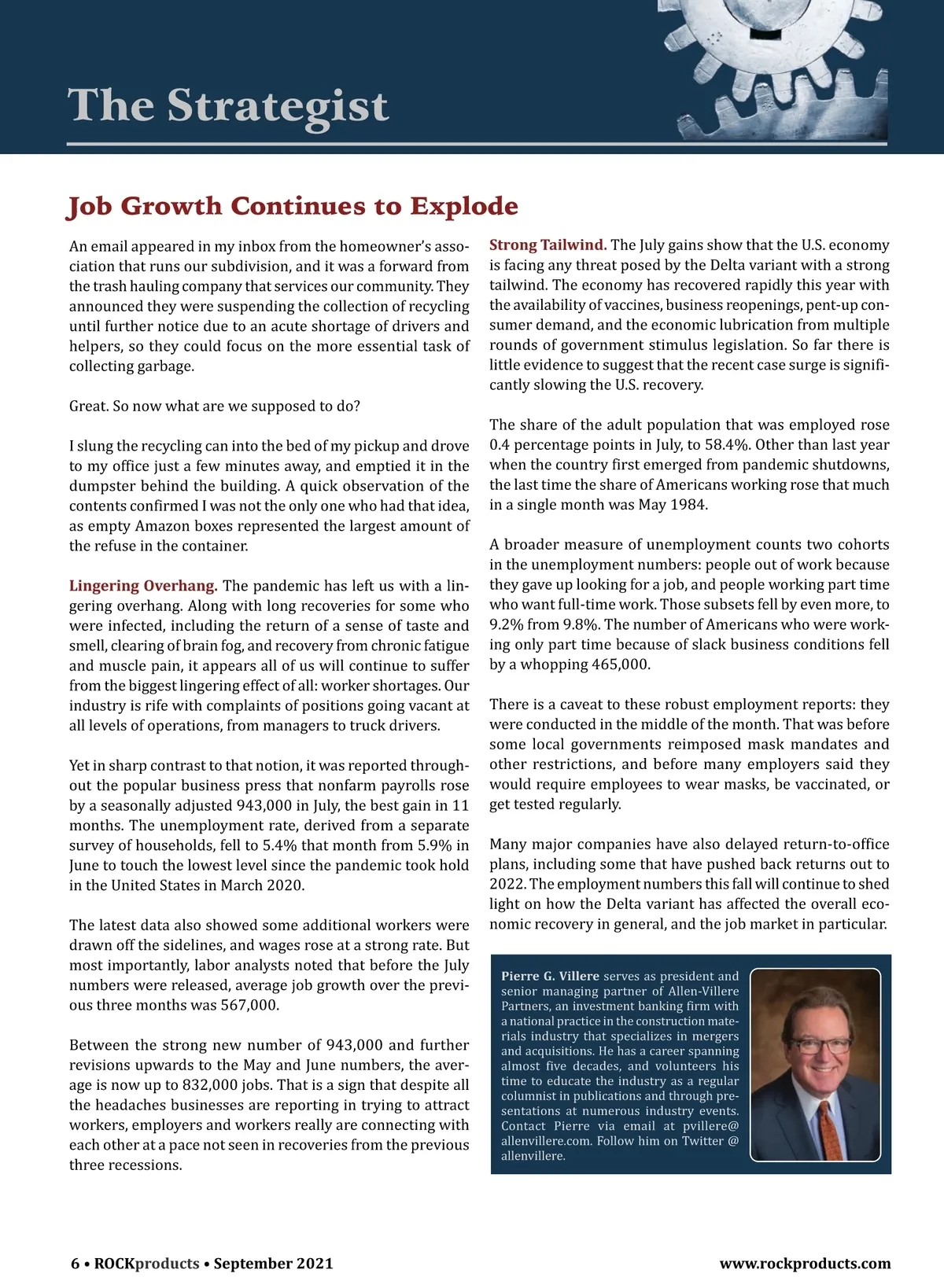 The Strategist

Job Growth Continues to Explode

An email appeared in my inbox from the homeowner's association that runs our subdivision, and it was a forward from the trash hauling company that services our community. They announced they were suspending the collection of recycling until further notice due to an acute shortage of drivers and helpers, so they could focus on the more essential task of collecting garbage.

Great. So now what are we supposed to do?

I slung the recycling can into the bed of my pickup and drove to my office just a few minutes away, and emptied it in the dumpster behind the building. A quick observation of the contents confirmed I was not the only one who had that idea, as empty Amazon boxes represented the largest amount of the refuse in the container.

Lingering Overhang. The pandemic has left us with a lingering overhang. Along with long recoveries for some who were infected, including the return of a sense of taste and smell, clearing of brain fog, and recovery from chronic fatigue and muscle pain, it appears all of us will continue to suffer from the biggest lingering effect of all: worker shortages. Our industry is rife with complaints of positions going vacant at all levels of operations, from managers to truck drivers.

Yet in sharp contrast to that notion, it was reported throughout the popular business press that nonfarm payrolls rose by a seasonally adjusted 943,000 in July, the best gain in 11 months. The unemployment rate, derived from a separate survey of households, fell to 5.4% that month from 5.9% in June to touch the lowest level since the pandemic took hold in the United States in March 2020.

The latest data also showed some additional workers were drawn off the sidelines, and wages rose at a strong rate. But most importantly, labor analysts noted that before the July numbers were released, average job growth over the previous three months was 567,000.

Between the strong new number of 943,000 and further revisions upwards to the May and June numbers, the average is now up to 832,000 jobs. That is a sign that despite all the headaches businesses are reporting in trying to attract workers, employers and workers really are connecting with each other at a pace not seen in recoveries from the previous three recessions.

Strong Tailwind. The July gains show that the U.S. economy is facing any threat posed by the Delta variant with a strong tailwind. The economy has recovered rapidly this year with the availability of vaccines, business reopenings, pent-up consumer demand, and the economic lubrication from multiple rounds of government stimulus legislation. So far there is little evidence to suggest that the recent case surge is significantly slowing the U.S. recovery.

The share of the adult population that was employed rose 0.4 percentage points in July, to 58.4%. Other than last year when the country first emerged from pandemic shutdowns, the last time the share of Americans working rose that much in a single month was May 1984.

A broader measure of unemployment counts two cohorts in the unemployment numbers: people out of work because they gave up looking for a job, and people working part time who want full-time work. Those subsets fell by even more, to 9.2% from 9.8%. The number of Americans who were working only part time because of slack business conditions fell by a whopping 465,000.

There is a caveat to these robust employment reports: they were conducted in the middle of the month. That was before some local governments reimposed mask mandates and other restrictions, and before many employers said they would require employees to wear masks, be vaccinated, or get tested regularly.

Many major companies have also delayed return-to-office plans, including some that have pushed back returns out to 2022. The employment numbers this fall will continue to shed light on how the Delta variant has affected the overall economic recovery in general, and the job market in particular.

Pierre G. Villere serves as president and senior managing partner of Allen-Villere Partners, an investment banking firm with a national practice in the construction materials industry that specializes in mergers and acquisitions. He has a career spanning almost five decades, and volunteers his time to educate the industry as a regular columnist in publications and through presentations at numerous industry events. Contact Pierre via email at pvillere@allenvillere.com. Follow him on Twitter @allenvillere.

6 • ROCKproducts • September 2021

www.rockproducts.com